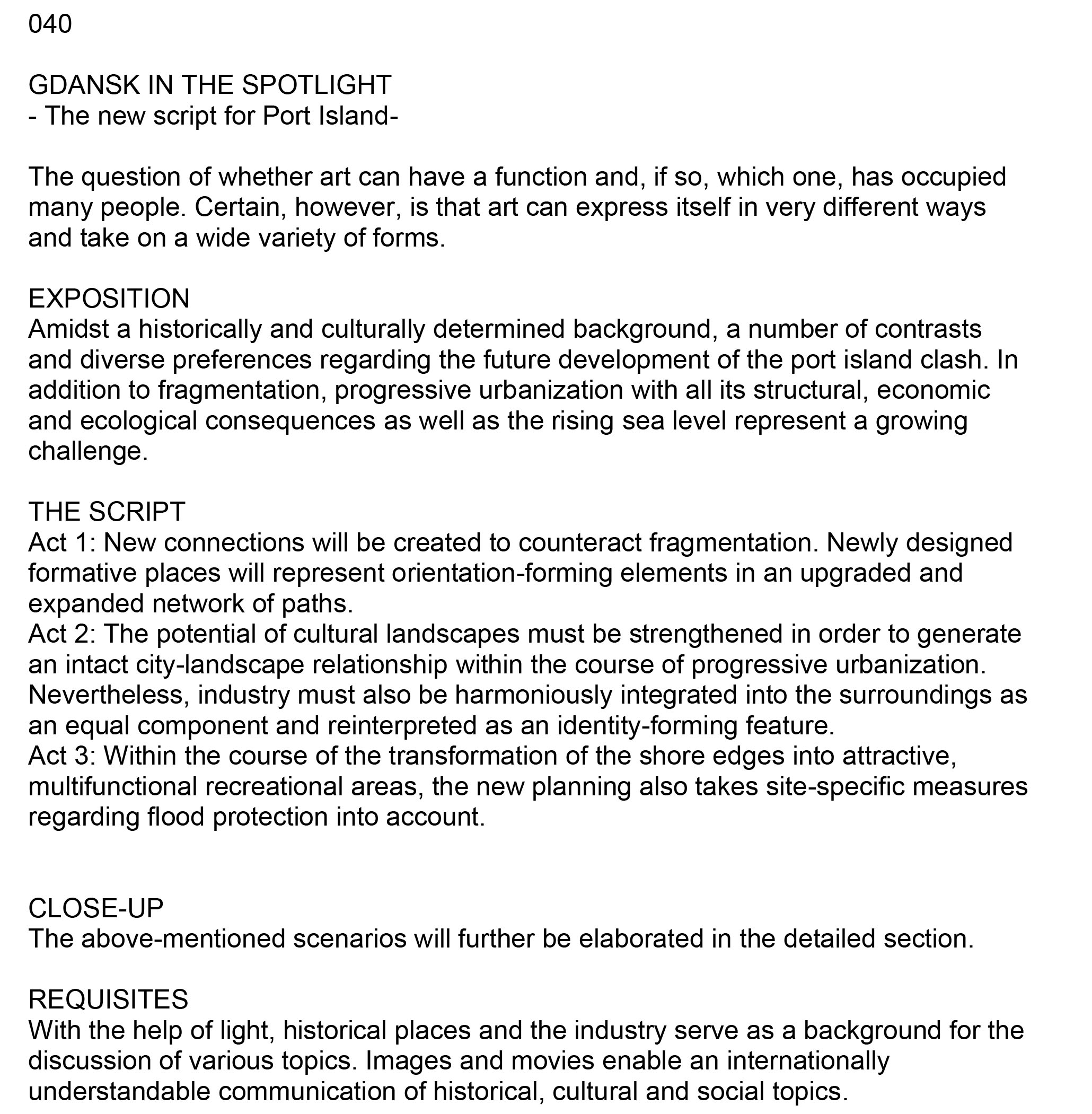 040

GDANSK IN THE SPOTLIGHT
- The new script for Port Island-

The question of whether art can have a function and, if so, which one, has occupied many people. Certain, however, is that art can express itself in very different ways and take on a wide variety of forms.

EXPOSITION
Amidst a historically and culturally determined background, a number of contrasts and diverse preferences regarding the future development of the port island clash. In addition to fragmentation, progressive urbanization with all its structural, economic and ecological consequences as well as the rising sea level represent a growing challenge.

THE SCRIPT
Act 1: New connections will be created to counteract fragmentation. Newly designed formative places will represent orientation-forming elements in an upgraded and expanded network of paths.
Act 2: The potential of cultural landscapes must be strengthened in order to generate an intact city-landscape relationship within the course of progressive urbanization. Nevertheless, industry must also be harmoniously integrated into the surroundings as an equal component and reinterpreted as an identity-forming feature.
Act 3: Within the course of the transformation of the shore edges into attractive, multifunctional recreational areas, the new planning also takes site-specific measures regarding flood protection into account.

CLOSE-UP
The above-mentioned scenarios will further be elaborated in the detailed section.

REQUISITES
With the help of light, historical places and the industry serve as a background for the discussion of various topics. Images and movies enable an internationally understandable communication of historical, cultural and social topics.